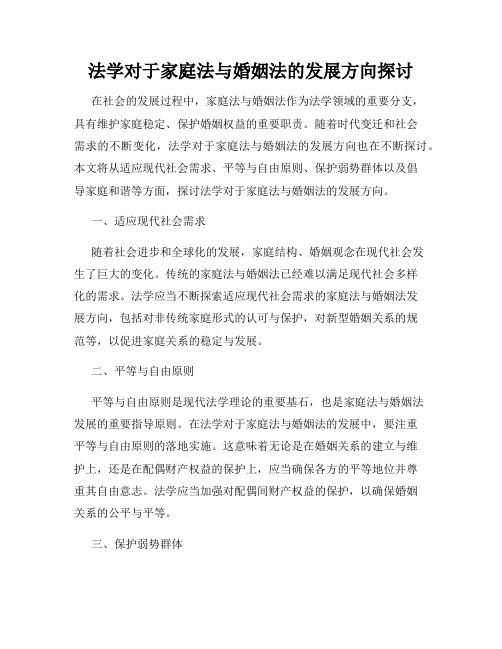 法学对于家庭法与婚姻法的发展方向探讨

在社会的发展过程中，家庭法与婚姻法作为法学领域的重要分支，具有维护家庭稳定、保护婚姻权益的重要职责。随着时代变迁和社会需求的不断变化，法学对于家庭法与婚姻法的发展方向也在不断探讨。本文将从适应现代社会需求、平等与自由原则、保护弱势群体以及倡导家庭和谐等方面，探讨法学对于家庭法与婚姻法的发展方向。

一、适应现代社会需求

随着社会进步和全球化的发展，家庭结构、婚姻观念在现代社会发生了巨大的变化。传统的家庭法与婚姻法已经难以满足现代社会多样化的需求。法学应当不断探索适应现代社会需求的家庭法与婚姻法发展方向，包括对非传统家庭形式的认可与保护，对新型婚姻关系的规范等，以促进家庭关系的稳定与发展。

二、平等与自由原则

平等与自由原则是现代法学理论的重要基石，也是家庭法与婚姻法发展的重要指导原则。在法学对于家庭法与婚姻法的发展中，要注重平等与自由原则的落地实施。这意味着无论是在婚姻关系的建立与维护上，还是在配偶财产权益的保护上，应当确保各方的平等地位并尊重其自由意志。法学应当加强对配偶间财产权益的保护，以确保婚姻关系的公平与平等。

三、保护弱势群体